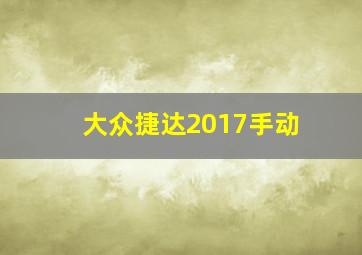 大众捷达2017手动